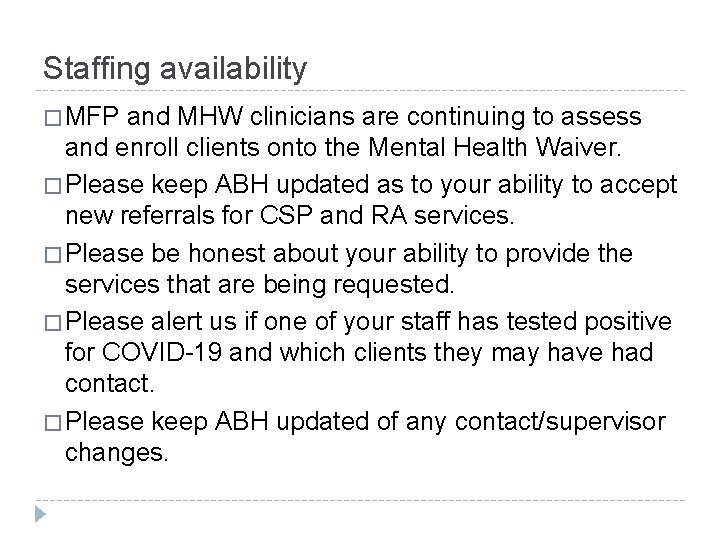 Staffing availability

□ MFP and MHW clinicians are continuing to assess and enroll clients onto the Mental Health Waiver.

□ Please keep ABH updated as to your ability to accept new referrals for CSP and RA services.

□ Please be honest about your ability to provide the services that are being requested.

□ Please alert us if one of your staff has tested positive for COVID-19 and which clients they may have had contact.

□ Please keep ABH updated of any contact/supervisor changes.